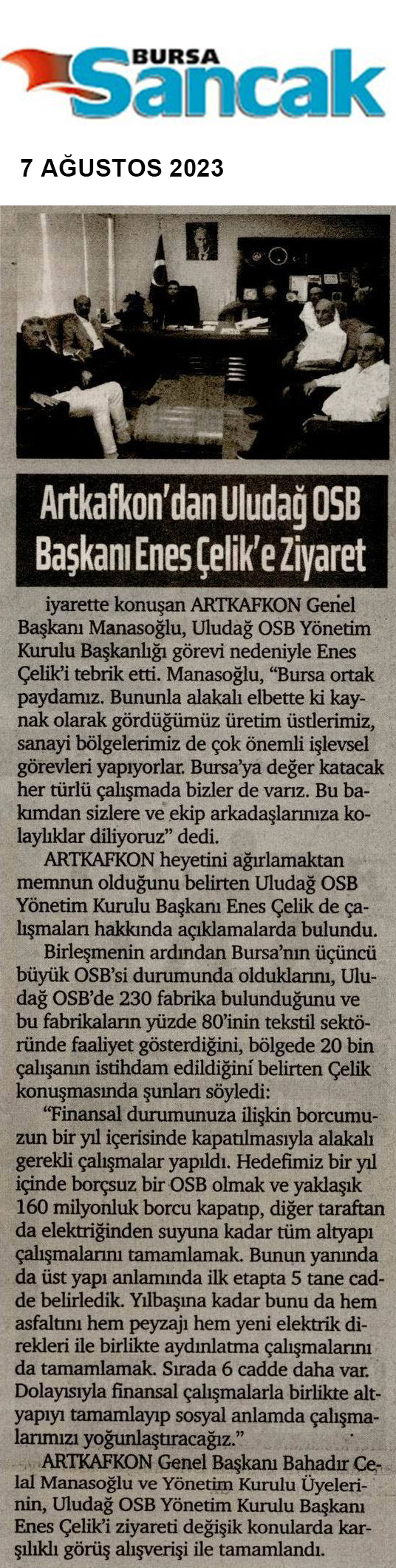 BURSA Sancak

7 AĞUSTOS 2023

Artkafkon'dan Uludağ OSB Başkanı Enes Çelik'e Ziyaret

iyarette konuşan ARTKAFKON Genel Başkanı Manasoğlu, Uludağ OSB Yönetim Kurulu Başkanlığı görevi nedeniyle Enes Çelik'i tebrik etti. Manasoğlu, "Bursa ortak paydamız. Bununla alakalı elbette ki kaynak olarak gördüğümüz üretim üstlerimiz, sanayi bölgelerimiz de çok önemli işlevsel görevleri yapıyorlar. Bursa'ya değer katacak her türlü çalışmada bizler de varız. Bu bakımdan sizlere ve ekip arkadaşlarınıza kolaylıklar diliyoruz" dedi.

ARTKAFKON heyetini ağırlamaktan memnun olduğunu belirten Uludağ OSB Yönetim Kurulu Başkanı Enes Çelik de çalışmaları hakkında açıklamalarda bulundu.

Birleşmenin ardından Bursa'nın üçüncü büyük OSB'si durumunda olduklarını, Uludağ OSB'de 230 fabrika bulunduğunu ve bu fabrikaların yüzde 80'inin tekstil sektöründe faaliyet gösterdiğini, bölgede 20 bin çalışanın istihdam edildiğini belirten Çelik konuşmasında şunları söyledi:

"Finansal durumunuza ilişkin borcumuzun bir yıl içerisinde kapatılmasıyla alakalı gerekli çalışmalar yapıldı. Hedefimiz bir yıl içinde borçsuz bir OSB olmak ve yaklaşık 160 milyonluk borcu kapatıp, diğer taraftan da elektriğinden suyuna kadar tüm altyapı çalışmalarını tamamlamak. Bunun yanında da üst yapı anlamında ilk etapta 5 tane cadde belirledik. Yılbaşına kadar bunu da hem asfaltını hem peyzajı hem yeni elektrik direkleri ile birlikte aydınlatma çalışmalarını da tamamlamak. Sırada 6 cadde daha var. Dolayısıyla finansal çalışmalarla birlikte altyapıyı tamamlayıp sosyal anlamda çalışmalarımızı yoğunlaştıracağız."

ARTKAFKON Genel Başkanı Bahadır Celal Manasoğlu ve Yönetim Kurulu Üyelerinin, Uludağ OSB Yönetim Kurulu Başkanı Enes Çelik'i ziyareti değişik konularda karşılıklı görüş alışverişi ile tamamlandı.